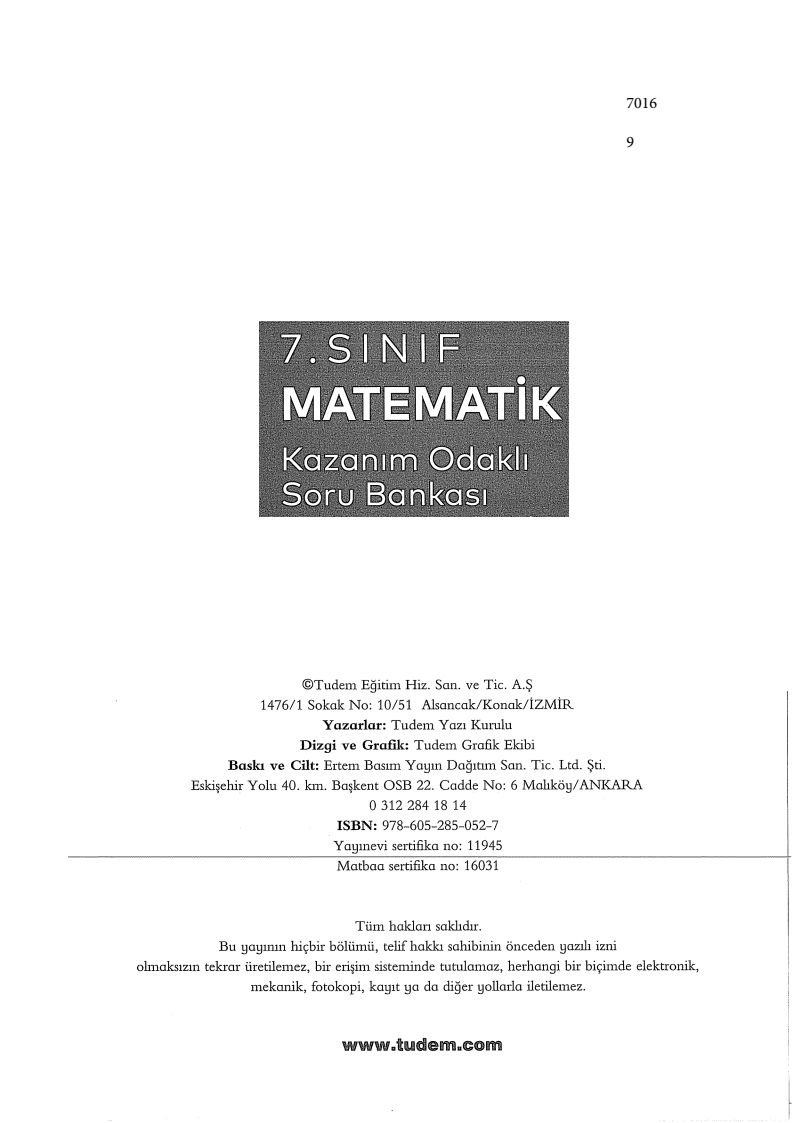 7016

9

7. SINIF
MATEMATİK
Kazanım Odaklı
Soru Bankası

©Tudem Eğitim Hiz. San. ve Tic. A.Ş
1476/1 Sokak No: 10/51 Alsancak/Konak/İZMİR
Yazarlar: Tudem Yazı Kurulu
Dizgi ve Grafik: Tudem Grafik Ekibi
Baskı ve Cilt: Ertem Basım Yayın Dağıtım San. Tic. Ltd. Şti.
Eskişehir Yolu 40. km. Başkent OSB 22. Cadde No: 6 Malıköy/ANKARA
0 312 284 18 14
ISBN: 978-605-285-052-7
Yayınevi sertifika no: 11945
Matbaa sertifika no: 16031

Tüm hakları saklıdır.
Bu yayının hiçbir bölümü, telif hakkı sahibinin önceden yazılı izni olmaksızın tekrar üretilemez, bir erişim sisteminde tutulamaz, herhangi bir biçimde elektronik, mekanik, fotokopi, kayıt ya da diğer yollarla iletilemez.

www.tudem.com